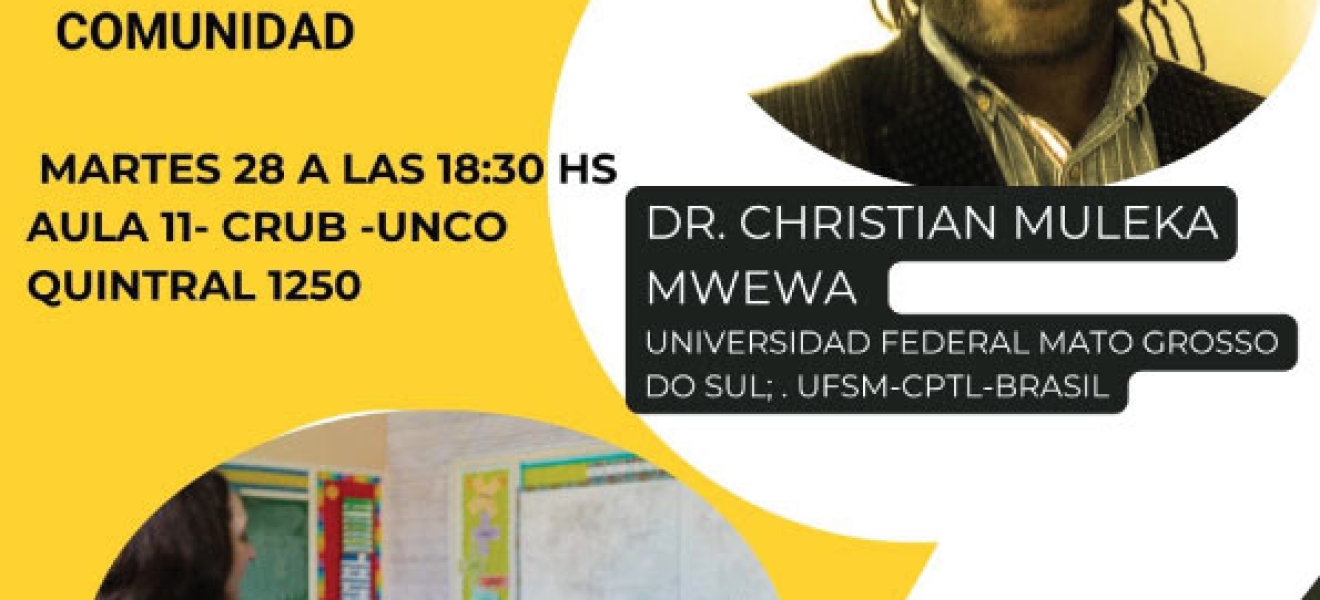 COMUNIDAD

MARTES 28 A LAS 18:30 HS
AULA 11- CRUB -UNCO
QUINTRAL 1250

DR. CHRISTIAN MULEKA MWEWA
UNIVERSIDAD FEDERAL MATO GROSSO DO SUL; . UFSM-CPTL-BRASIL